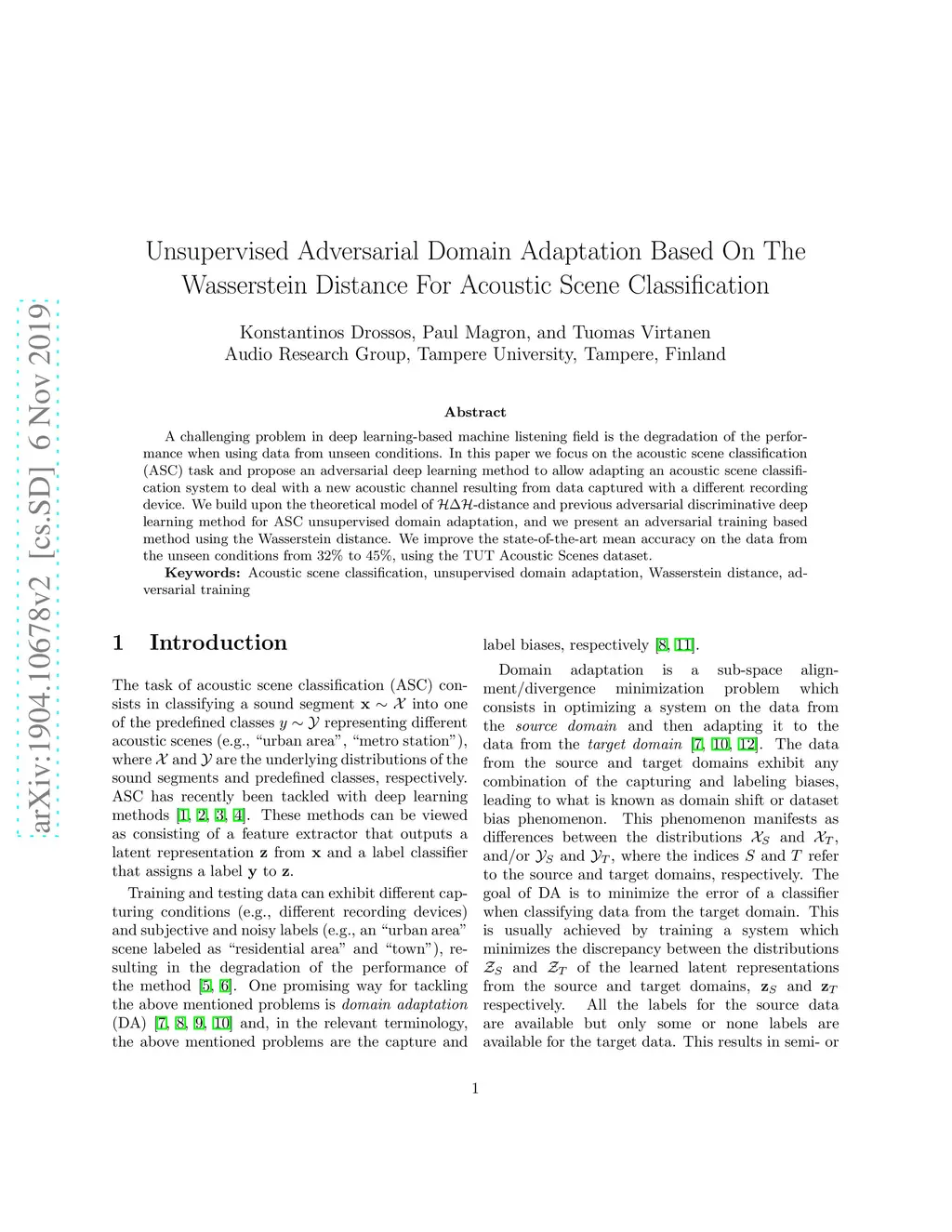 arXiv:1904.10678v2 [cs.SD] 6 Nov 2019

Unsupervised Adversarial Domain Adaptation Based On The Wasserstein Distance For Acoustic Scene Classification

Konstantinos Drossos, Paul Magron, and Tuomas Virtanen
Audio Research Group, Tampere University, Tampere, Finland

Abstract

A challenging problem in deep learning-based machine listening field is the degradation of the performance when using data from unseen conditions. In this paper we focus on the acoustic scene classification (ASC) task and propose an adversarial deep learning method to allow adapting an acoustic scene classification system to deal with a new acoustic channel resulting from data captured with a different recording device. We build upon the theoretical model of $\mathcal{H}\Delta\mathcal{H}$-distance and previous adversarial discriminative deep learning method for ASC unsupervised domain adaptation, and we present an adversarial training based method using the Wasserstein distance. We improve the state-of-the-art mean accuracy on the data from the unseen conditions from 32% to 45%, using the TUT Acoustic Scenes dataset.

Keywords: Acoustic scene classification, unsupervised domain adaptation, Wasserstein distance, adversarial training

1 Introduction

The task of acoustic scene classification (ASC) consists in classifying a sound segment $\mathbf{x} \sim \mathcal{X}$ into one of the predefined classes $y \sim \mathcal{Y}$ representing different acoustic scenes (e.g., “urban area”, “metro station”), where $\mathcal{X}$ and $\mathcal{Y}$ are the underlying distributions of the sound segments and predefined classes, respectively. ASC has recently been tackled with deep learning methods [1, 2, 3, 4]. These methods can be viewed as consisting of a feature extractor that outputs a latent representation $\mathbf{z}$ from $\mathbf{x}$ and a label classifier that assigns a label $\mathbf{y}$ to $\mathbf{z}$.

Training and testing data can exhibit different capturing conditions (e.g., different recording devices) and subjective and noisy labels (e.g., an “urban area” scene labeled as “residential area” and “town”), resulting in the degradation of the performance of the method [5, 6]. One promising way for tackling the above mentioned problems is domain adaptation (DA) [7, 8, 9, 10] and, in the relevant terminology, the above mentioned problems are the capture and label biases, respectively [8, 11].

Domain adaptation is a sub-space alignment/divergence minimization problem which consists in optimizing a system on the data from the source domain and then adapting it to the data from the target domain [7, 10, 12]. The data from the source and target domains exhibit any combination of the capturing and labeling biases, leading to what is known as domain shift or dataset bias phenomenon. This phenomenon manifests as differences between the distributions $\mathcal{X}_S$ and $\mathcal{X}_T$, and/or $\mathcal{Y}_S$ and $\mathcal{Y}_T$, where the indices $S$ and $T$ refer to the source and target domains, respectively. The goal of DA is to minimize the error of a classifier when classifying data from the target domain. This is usually achieved by training a system which minimizes the discrepancy between the distributions $\mathcal{Z}_S$ and $\mathcal{Z}_T$ of the learned latent representations from the source and target domains, $\mathbf{z}_S$ and $\mathbf{z}_T$ respectively. All the labels for the source data are available but only some or none labels are available for the target data. This results in semi- or

1